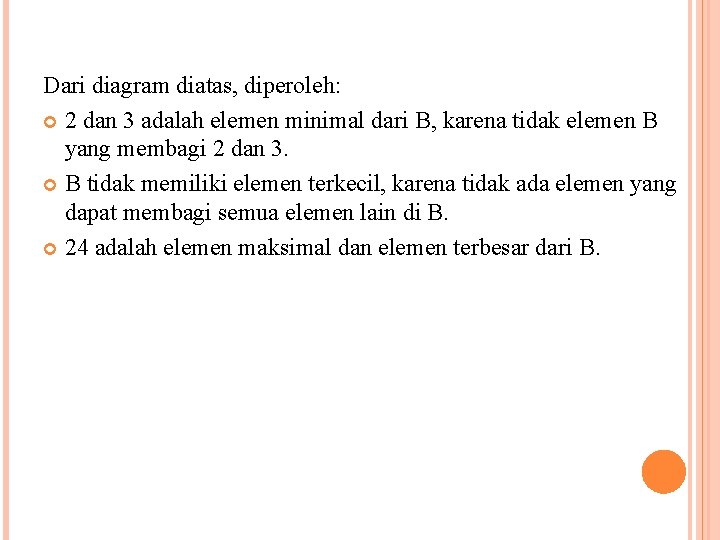 Dari diagram diatas, diperoleh:

2 dan 3 adalah elemen minimal dari B, karena tidak elemen B yang membagi 2 dan 3.

B tidak memiliki elemen terkecil, karena tidak ada elemen yang dapat membagi semua elemen lain di B.

24 adalah elemen maksimal dan elemen terbesar dari B.